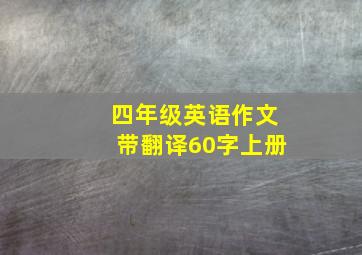 四年级英语作文
带翻译60字上册